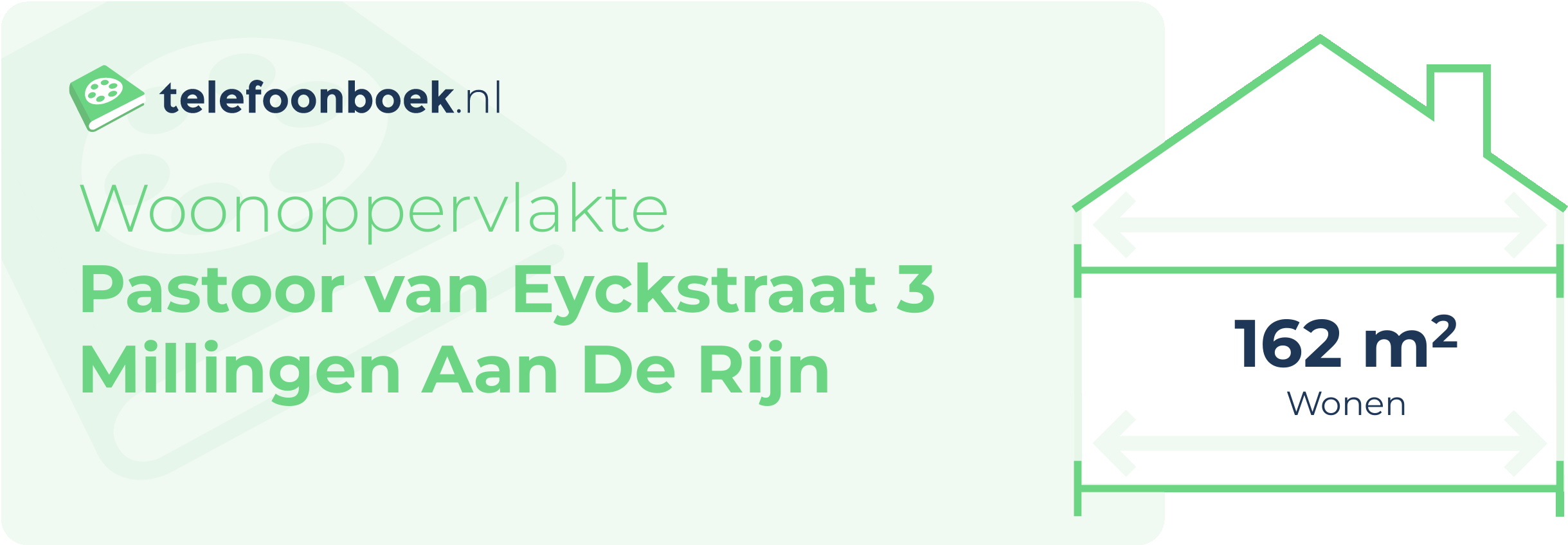 telefoonboek.nl

Woonoppervlakte
Pastoor van Eyckstraat 3
Millingen Aan De Rijn

162 $m^2$
Wonen